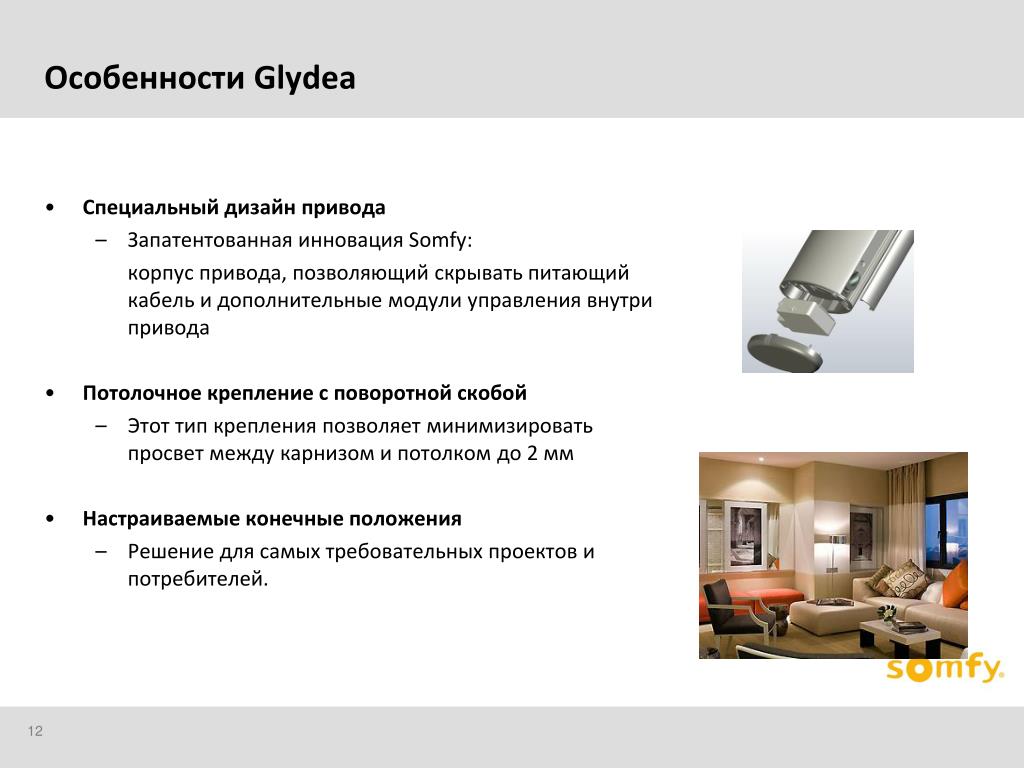 Особенности Glydea

• Специальный дизайн привода
– Запатентованная инновация Somfy:
корпус привода, позволяющий скрывать питающий кабель и дополнительные модули управления внутри привода

• Потолочное крепление с поворотной скобой
– Этот тип крепления позволяет минимизировать просвет между карнизом и потолком до 2 мм

• Настраиваемые конечные положения
– Решение для самых требовательных проектов и потребителей.

somfy.

12